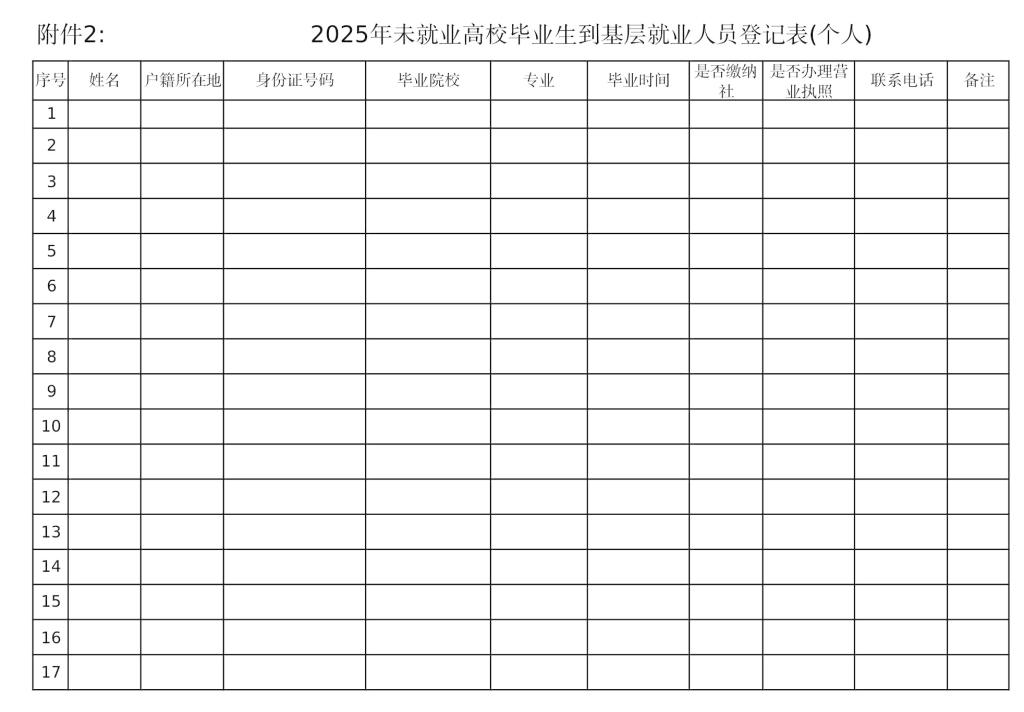 附件2:

2025年未就业高校毕业生到基层就业人员登记表(个人)

| 序号 | 姓名 | 户籍所在地 | 身份证号码 | 毕业院校 | 专业 | 毕业时间 | 是否缴纳社 | 是否办理营业执照 | 联系电话 | 备注 |
|---|---|---|---|---|---|---|---|---|---|---|
| 1 | | | | | | | | | | |
| 2 | | | | | | | | | | |
| 3 | | | | | | | | | | |
| 4 | | | | | | | | | | |
| 5 | | | | | | | | | | |
| 6 | | | | | | | | | | |
| 7 | | | | | | | | | | |
| 8 | | | | | | | | | | |
| 9 | | | | | | | | | | |
| 10 | | | | | | | | | | |
| 11 | | | | | | | | | | |
| 12 | | | | | | | | | | |
| 13 | | | | | | | | | | |
| 14 | | | | | | | | | | |
| 15 | | | | | | | | | | |
| 16 | | | | | | | | | | |
| 17 | | | | | | | | | | |